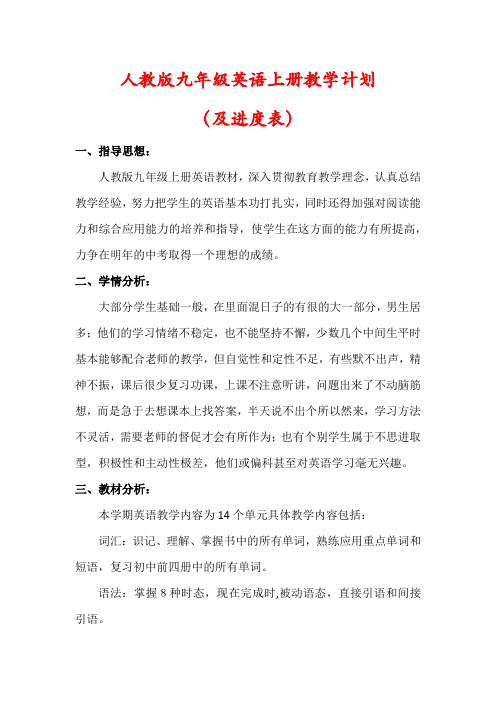 人教版九年级英语上册教学计划

（及进度表）

一、指导思想：

人教版九年级上册英语教材，深入贯彻教育教学理念，认真总结教学经验，努力把学生的英语基本功打扎实，同时还得加强对阅读能力和综合应用能力的培养和指导，使学生在这方面的能力有所提高，力争在明年的中考取得一个理想的成绩。

二、学情分析：

大部分学生基础一般，在里面混日子的有很的大一部分，男生居多；他们的学习情绪不稳定，也不能坚持不懈，少数几个中间生平时基本能够配合老师的教学，但自觉性和定性不足，有些默不出声，精神不振，课后很少复习功课，上课不注意听讲，问题出来了不动脑筋想，而是急于去想课本上找答案，半天说不出个所以然来，学习方法不灵活，需要老师的督促才会有所作为；也有个别学生属于不思进取型，积极性和主动性极差，他们或偏科甚至对英语学习毫无兴趣。

三、教材分析：

本学期英语教学内容为 14 个单元具体教学内容包括：

词汇：识记、理解、掌握书中的所有单词，熟练应用重点单词和短语，复习初中前四册中的所有单词。

语法：掌握 8 种时态，现在完成时,被动语态，直接引语和间接引语。